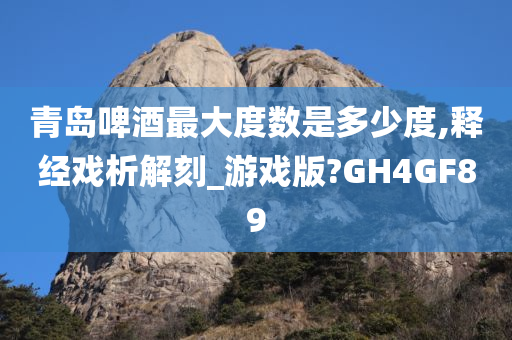 青岛啤酒最大度数是多少度,释经戏析解刻_游戏版?GH4GF89